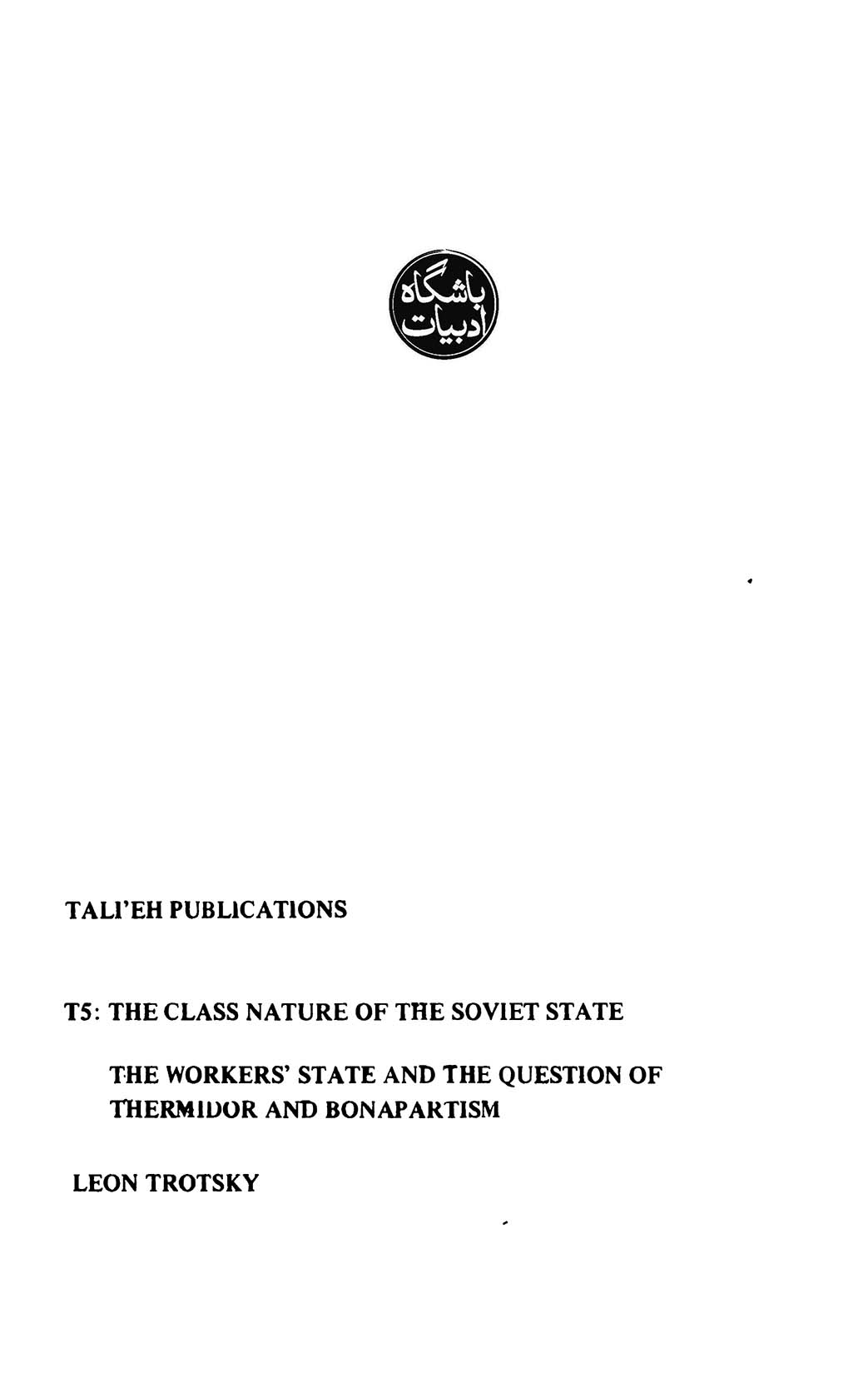 باشگاه ادبیات

TALI'EH PUBLICATIONS

T5: THE CLASS NATURE OF THE SOVIET STATE

THE WORKERS' STATE AND THE QUESTION OF THERMIDOR AND BONAPARTISM

LEON TROTSKY